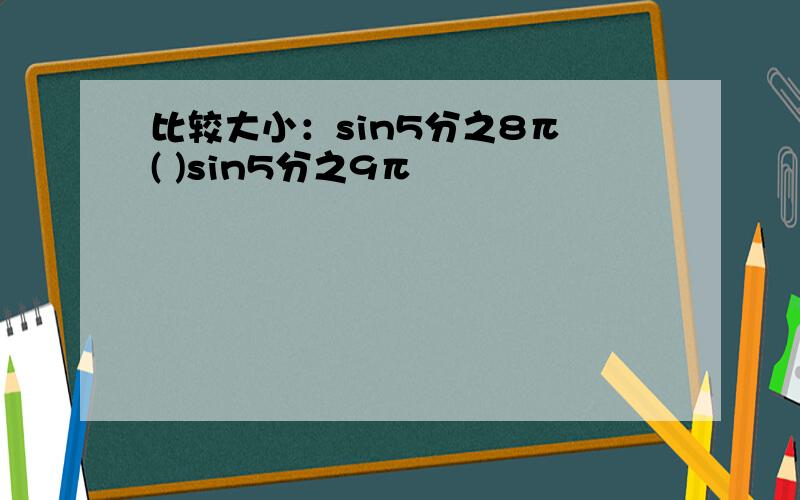 比较大小：sin5分之8π ( )sin5分之9π